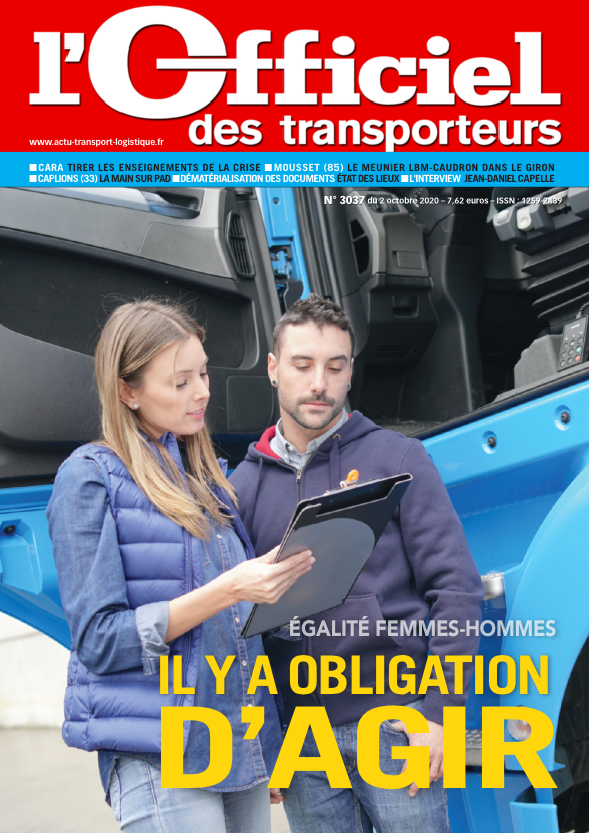 l'Officiel des transporteurs

www.actu-transport-logistique.fr

■ CARA TIRER LES ENSEIGNEMENTS DE LA CRISE ■ MOUSSET (85) LE MEUNIER LBM-CAUDRON DANS LE GIRON
■ CAPLIONS (33) LA MAIN SUR PAD ■ DÉMATÉRIALISATION DES DOCUMENTS ÉTAT DES LIEUX ■ L'INTERVIEW JEAN-DANIEL CAPELLE

N° 3037 du 2 octobre 2020 – 7,62 euros – ISSN : 1259-2439

ÉGALITÉ FEMMES-HOMMES

IL Y A OBLIGATION D'AGIR